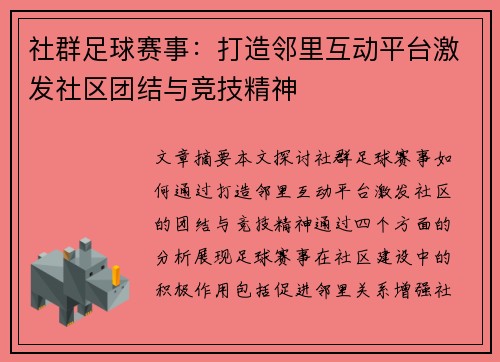 社群足球赛事：打造邻里互动平台激发社区团结与竞技精神

文章摘要本文探讨社群足球赛事如何通过打造邻里互动平台激发社区的团结与竞技精神通过四个方面的分析展现足球赛事在社区建设中的积极作用包括促进邻里关系增强社